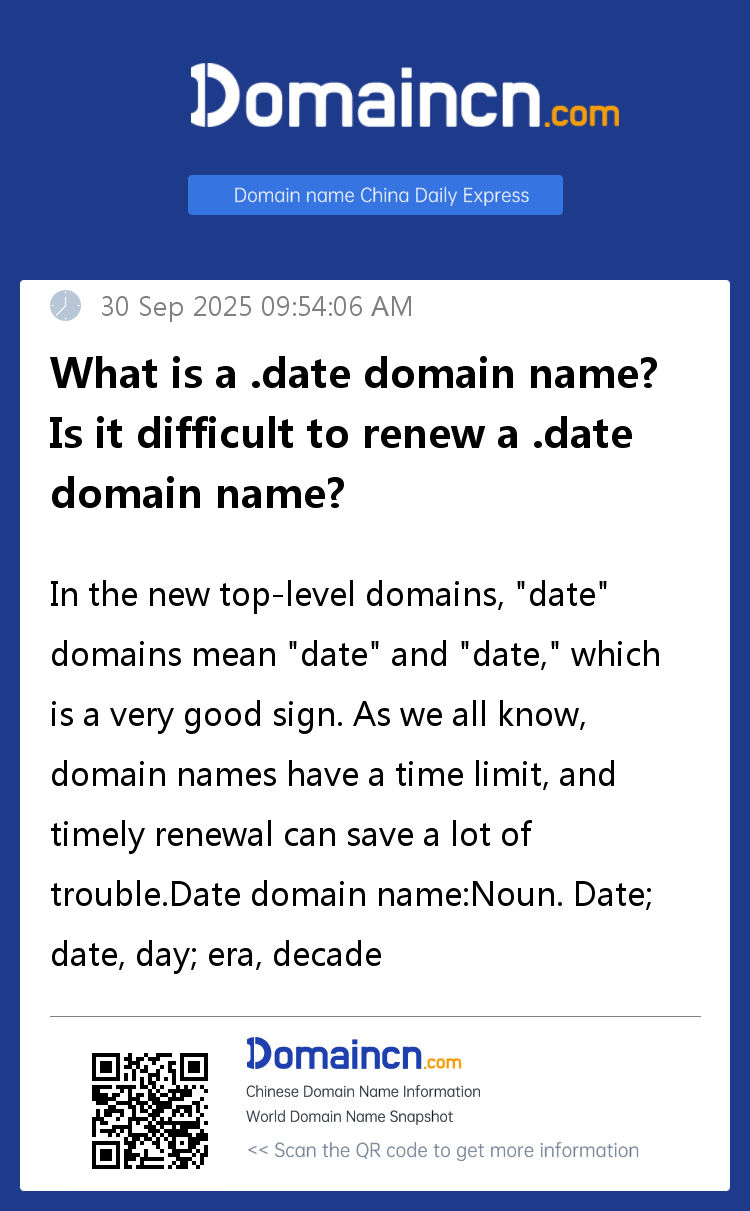 Domaincn.com

Domain name China Daily Express

30 Sep 2025 09:54:06 AM

What is a .date domain name? Is it difficult to renew a .date domain name?

In the new top-level domains, "date" domains mean "date" and "date," which is a very good sign. As we all know, domain names have a time limit, and timely renewal can save a lot of trouble.Date domain name:Noun. Date; date, day; era, decade

Domaincn.com

Chinese Domain Name Information

World Domain Name Snapshot

<< Scan the QR code to get more information